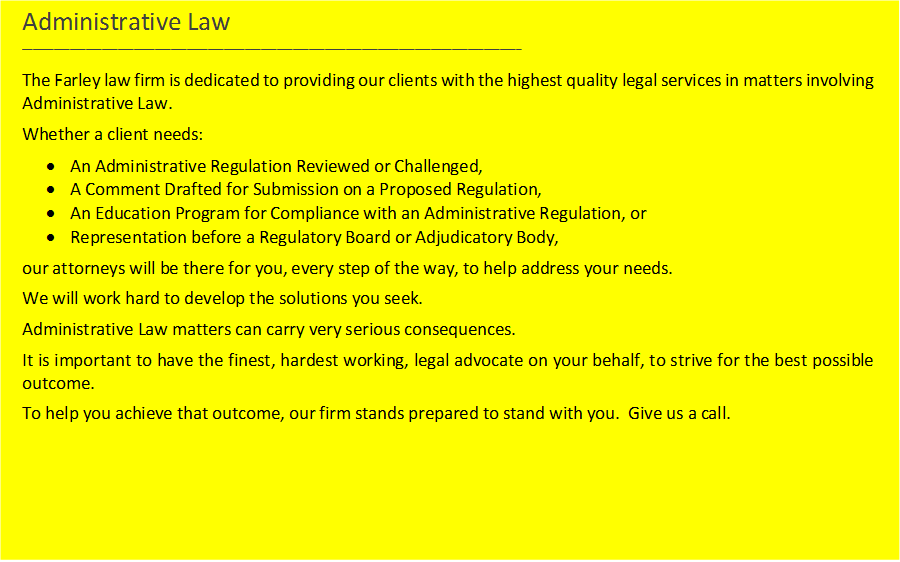 Administrative Law

The Farley law firm is dedicated to providing our clients with the highest quality legal services in matters involving Administrative Law.

Whether a client needs:

- An Administrative Regulation Reviewed or Challenged,
- A Comment Drafted for Submission on a Proposed Regulation,
- An Education Program for Compliance with an Administrative Regulation, or
- Representation before a Regulatory Board or Adjudicatory Body,

our attorneys will be there for you, every step of the way, to help address your needs.

We will work hard to develop the solutions you seek.

Administrative Law matters can carry very serious consequences.

It is important to have the finest, hardest working, legal advocate on your behalf, to strive for the best possible outcome.

To help you achieve that outcome, our firm stands prepared to stand with you. Give us a call.